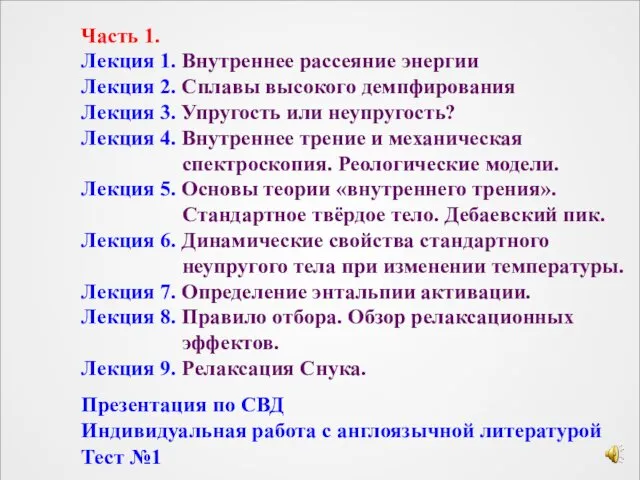 Часть 1.
Лекция 1. Внутреннее рассеяние энергии
Лекция 2. Сплавы высокого демпфирования
Лекция 3. Упругость или неупругость?
Лекция 4. Внутреннее трение и механическая спектроскопия. Реологические модели.
Лекция 5. Основы теории «внутреннего трения». Стандартное твёрдое тело. Дебаевский пик.
Лекция 6. Динамические свойства стандартного неупругого тела при изменении температуры.
Лекция 7. Определение энтальпии активации.
Лекция 8. Правило отбора. Обзор релаксационных эффектов.
Лекция 9. Релаксация Снука.

Презентация по СВД
Индивидуальная работа с англоязычной литературой
Тест №1